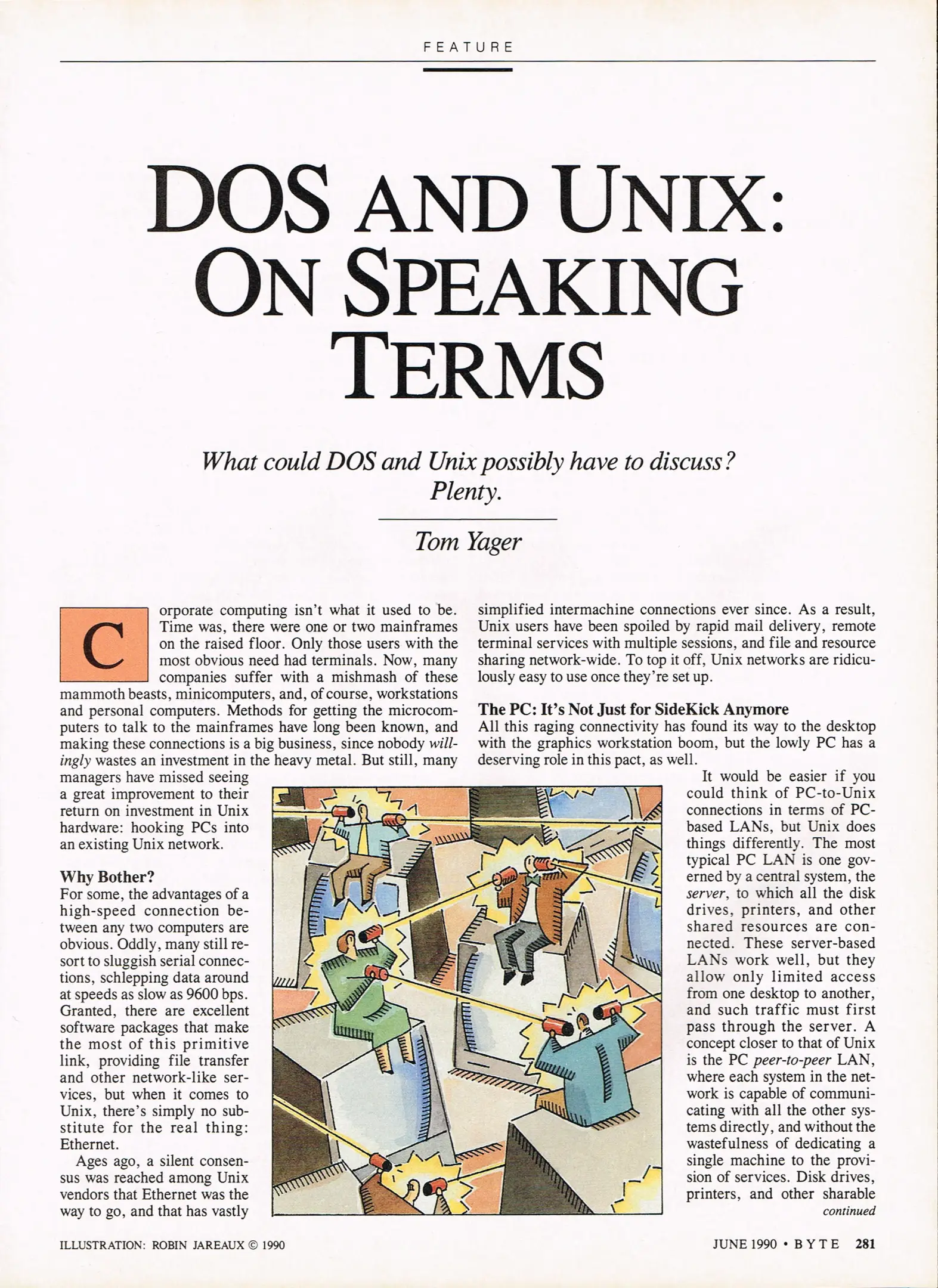 FEATURE

DOS AND UNIX: ON SPEAKING TERMS

What could DOS and Unix possibly have to discuss? Plenty.

Tom Yager

Corporate computing isn't what it used to be. Time was, there were one or two mainframes on the raised floor. Only those users with the most obvious need had terminals. Now, many companies suffer with a mishmash of these mammoth beasts, minicomputers, and, of course, workstations and personal computers. Methods for getting the microcomputers to talk to the mainframes have long been known, and making these connections is a big business, since nobody willingly wastes an investment in the heavy metal. But still, many managers have missed seeing a great improvement to their return on investment in Unix hardware: hooking PCs into an existing Unix network.

Why Bother?
For some, the advantages of a high-speed connection between any two computers are obvious. Oddly, many still resort to sluggish serial connections, schlepping data around at speeds as slow as 9600 bps. Granted, there are excellent software packages that make the most of this primitive link, providing file transfer and other network-like services, but when it comes to Unix, there's simply no substitute for the real thing: Ethernet.

Ages ago, a silent consensus was reached among Unix vendors that Ethernet was the way to go, and that has vastly simplified intermachine connections ever since. As a result, Unix users have been spoiled by rapid mail delivery, remote terminal services with multiple sessions, and file and resource sharing network-wide. To top it off, Unix networks are ridiculously easy to use once they're set up.

The PC: It's Not Just for SideKick Anymore
All this raging connectivity has found its way to the desktop with the graphics workstation boom, but the lowly PC has a deserving role in this pact, as well.

It would be easier if you could think of PC-to-Unix connections in terms of PC-based LANs, but Unix does things differently. The most typical PC LAN is one governed by a central system, the server, to which all the disk drives, printers, and other shared resources are connected. These server-based LANs work well, but they allow only limited access from one desktop to another, and such traffic must first pass through the server. A concept closer to that of Unix is the PC peer-to-peer LAN, where each system in the network is capable of communicating with all the other systems directly, and without the wastefulness of dedicating a single machine to the provision of services. Disk drives, printers, and other sharable
continued

ILLUSTRATION: ROBIN JAREAUX © 1990

JUNE 1990 • BYTE 281